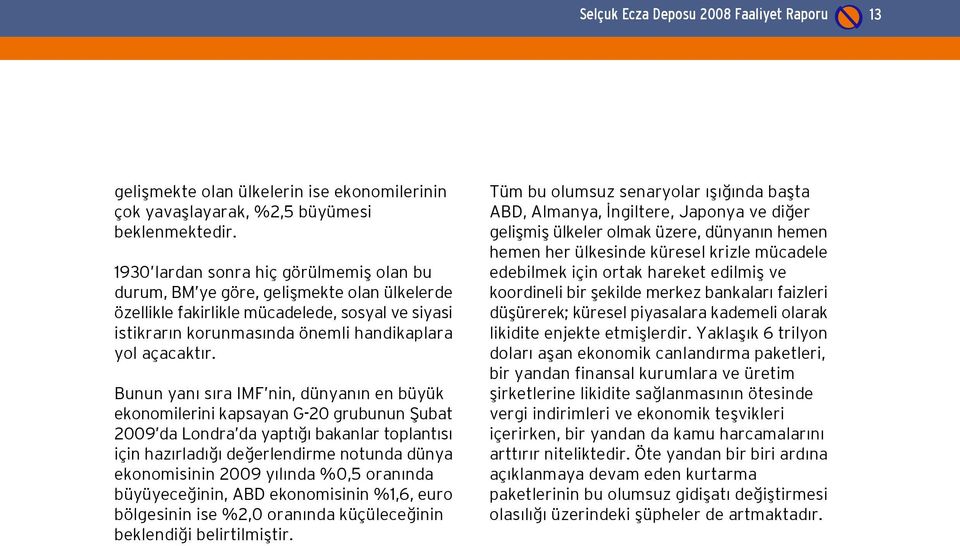 Selçuk Ecza Deposu 2008 Faaliyet Raporu 13

gelişmekte olan ülkelerin ise ekonomilerinin çok yavaşlayarak, %2,5 büyümesi beklenmektedir.

1930'lardan sonra hiç görülmemiş olan bu durum, BM'ye göre, gelişmekte olan ülkelerde özellikle fakirlikle mücadelede, sosyal ve siyasi istikrarın korunmasında önemli handikaplara yol açacaktır.

Bunun yanı sıra IMF'nin, dünyanın en büyük ekonomilerini kapsayan G-20 grubunun Şubat 2009'da Londra'da yaptığı bakanlar toplantısı için hazırladığı değerlendirme notunda dünya ekonomisinin 2009 yılında %0,5 oranında büyüyeceğinin, ABD ekonomisinin %1,6, euro bölgesinin ise %2,0 oranında küçüleceğinin beklendiği belirtilmiştir.

Tüm bu olumsuz senaryolar ışığında başta ABD, Almanya, İngiltere, Japonya ve diğer gelişmiş ülkeler olmak üzere, dünyanın hemen hemen her ülkesinde küresel krizle mücadele edebilmek için ortak hareket edilmiş ve koordineli bir şekilde merkez bankaları faizleri düşürerek; küresel piyasalara kademeli olarak likidite enjekte etmişlerdir. Yaklaşık 6 trilyon doları aşan ekonomik canlandırma paketleri, bir yandan finansal kurumlara ve üretim şirketlerine likidite sağlanmasının ötesinde vergi indirimleri ve ekonomik teşvikleri içerirken, bir yandan da kamu harcamalarını arttırır niteliktedir. Öte yandan bir biri ardına açıklanmaya devam eden kurtarma paketlerinin bu olumsuz gidişatı değiştirmesi olasılığı üzerindeki şüpheler de artmaktadır.